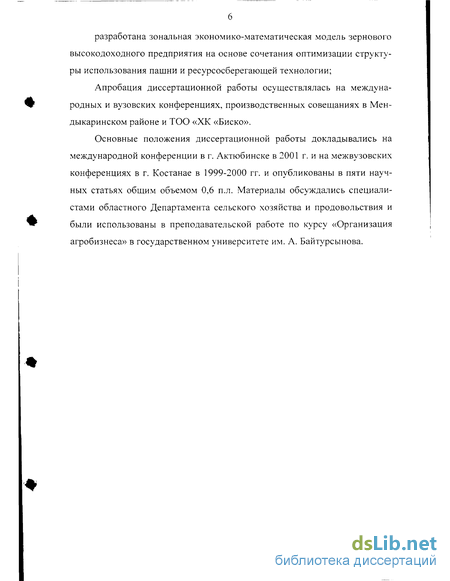 6

разработана зональная экономико-математическая модель зернового высокодоходного предприятия на основе сочетания оптимизации структуры использования пашни и ресурсосберегающей технологии;

Апробация диссертационной работы осуществлялась на международных и вузовских конференциях, производственных совещаниях в Мендыкаринском районе и ТОО «ХК «Биско».

Основные положения диссертационной работы докладывались на международной конференции в г. Актюбинске в 2001 г. и на межвузовских конференциях в г. Костанае в 1999-2000 гг. и опубликованы в пяти научных статьях общим объемом 0,6 п.л. Материалы обсуждались специалистами областного Департамента сельского хозяйства и продовольствия и были использованы в преподавательской работе по курсу «Организация агробизнеса» в государственном университете им. А. Байтурсынова.

dsLib.net
библиотека диссертаций